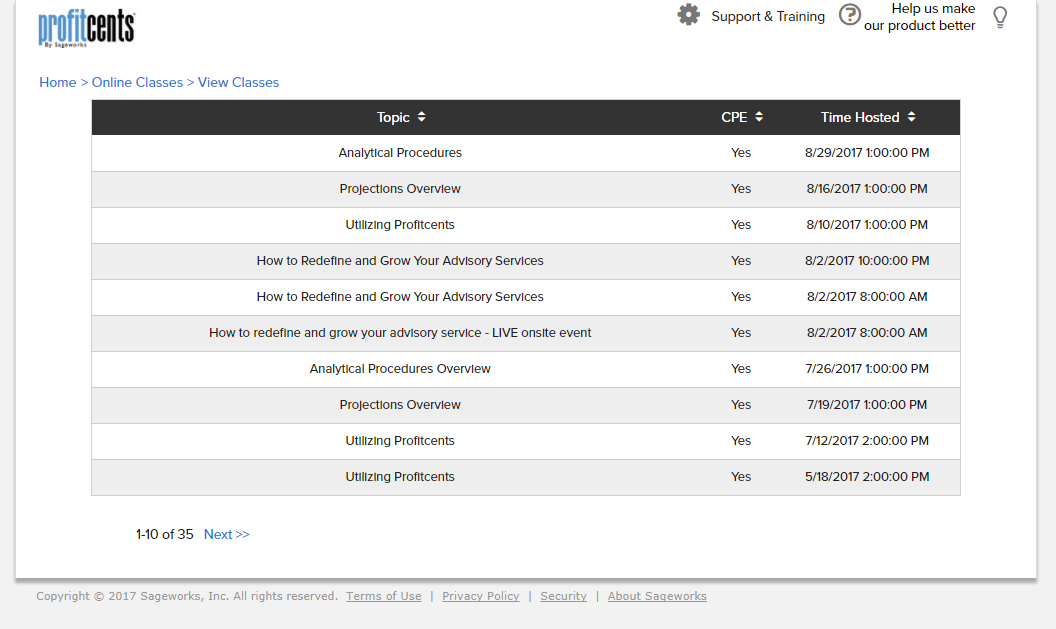 profitcents
By Sageworks

Support & Training

Help us make our product better

Home > Online Classes > View Classes

| Topic | CPE | Time Hosted |
|---|---|---|
| Analytical Procedures | Yes | 8/29/2017 1:00:00 PM |
| Projections Overview | Yes | 8/16/2017 1:00:00 PM |
| Utilizing Profitcents | Yes | 8/10/2017 1:00:00 PM |
| How to Redefine and Grow Your Advisory Services | Yes | 8/2/2017 10:00:00 PM |
| How to Redefine and Grow Your Advisory Services | Yes | 8/2/2017 8:00:00 AM |
| How to redefine and grow your advisory service - LIVE onsite event | Yes | 8/2/2017 8:00:00 AM |
| Analytical Procedures Overview | Yes | 7/26/2017 1:00:00 PM |
| Projections Overview | Yes | 7/19/2017 1:00:00 PM |
| Utilizing Profitcents | Yes | 7/12/2017 2:00:00 PM |
| Utilizing Profitcents | Yes | 5/18/2017 2:00:00 PM |

1-10 of 35 Next >>

Copyright © 2017 Sageworks, Inc. All rights reserved. Terms of Use | Privacy Policy | Security | About Sageworks